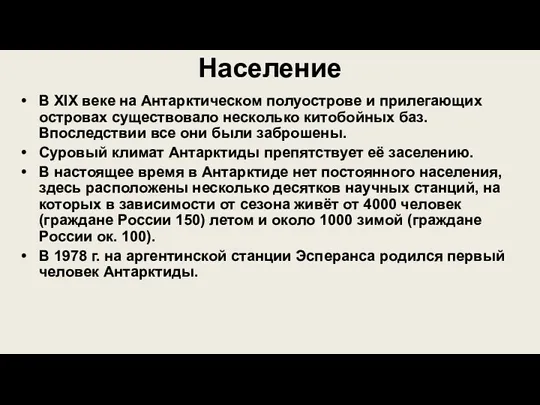 Население

• В XIX веке на Антарктическом полуострове и прилегающих островах существовало несколько китобойных баз. Впоследствии все они были заброшены.
• Суровый климат Антарктиды препятствует её заселению.
• В настоящее время в Антарктиде нет постоянного населения, здесь расположены несколько десятков научных станций, на которых в зависимости от сезона живёт от 4000 человек (граждане России 150) летом и около 1000 зимой (граждане России ок. 100).
• В 1978 г. на аргентинской станции Эсперанса родился первый человек Антарктиды.